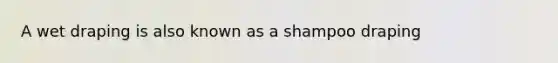 A wet draping is also known as a shampoo draping